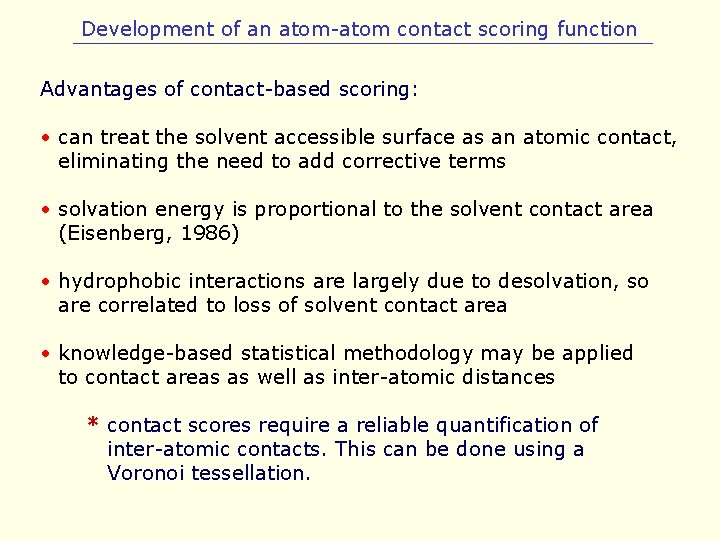 Development of an atom-atom contact scoring function

Advantages of contact-based scoring:

• can treat the solvent accessible surface as an atomic contact, eliminating the need to add corrective terms

• solvation energy is proportional to the solvent contact area (Eisenberg, 1986)

• hydrophobic interactions are largely due to desolvation, so are correlated to loss of solvent contact area

• knowledge-based statistical methodology may be applied to contact areas as well as inter-atomic distances

* contact scores require a reliable quantification of inter-atomic contacts. This can be done using a Voronoi tessellation.